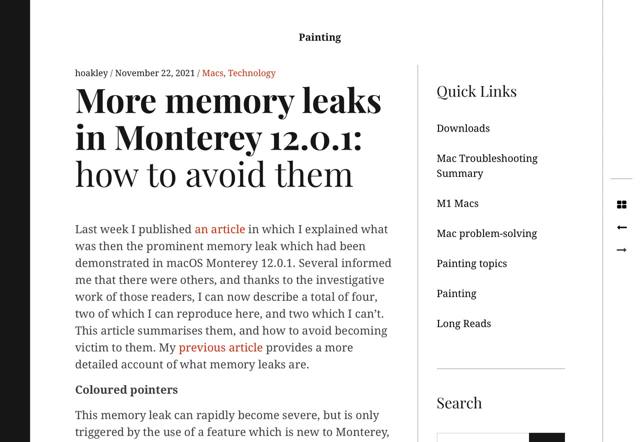 Painting

hoakley / November 22, 2021 / Macs, Technology

More memory leaks in Monterey 12.0.1: how to avoid them

Last week I published an article in which I explained what was then the prominent memory leak which had been demonstrated in macOS Monterey 12.0.1. Several informed me that there were others, and thanks to the investigative work of those readers, I can now describe a total of four, two of which I can reproduce here, and two which I can't. This article summarises them, and how to avoid becoming victim to them. My previous article provides a more detailed account of what memory leaks are.

Coloured pointers

This memory leak can rapidly become severe, but is only triggered by the use of a feature which is new to Monterey,

Quick Links

Downloads

Mac Troubleshooting Summary

M1 Macs

Mac problem-solving

Painting topics

Painting

Long Reads

Search